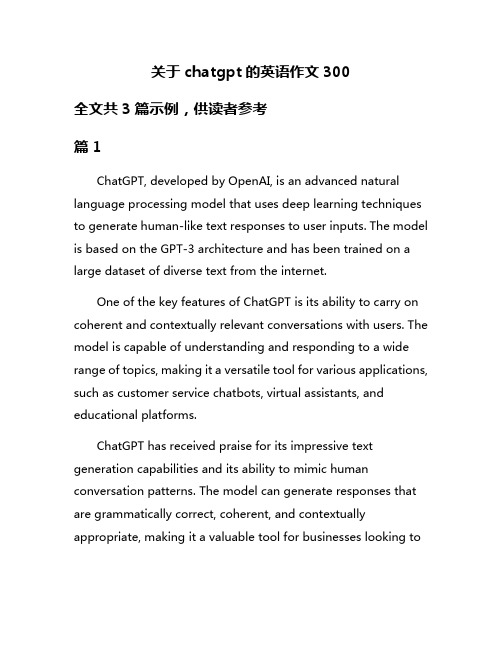 关于 chatgpt 的英语作文 300

全文共 3 篇示例，供读者参考

篇 1

ChatGPT, developed by OpenAI, is an advanced natural language processing model that uses deep learning techniques to generate human-like text responses to user inputs. The model is based on the GPT-3 architecture and has been trained on a large dataset of diverse text from the internet.

One of the key features of ChatGPT is its ability to carry on coherent and contextually relevant conversations with users. The model is capable of understanding and responding to a wide range of topics, making it a versatile tool for various applications, such as customer service chatbots, virtual assistants, and educational platforms.

ChatGPT has received praise for its impressive text generation capabilities and its ability to mimic human conversation patterns. The model can generate responses that are grammatically correct, coherent, and contextually appropriate, making it a valuable tool for businesses looking to